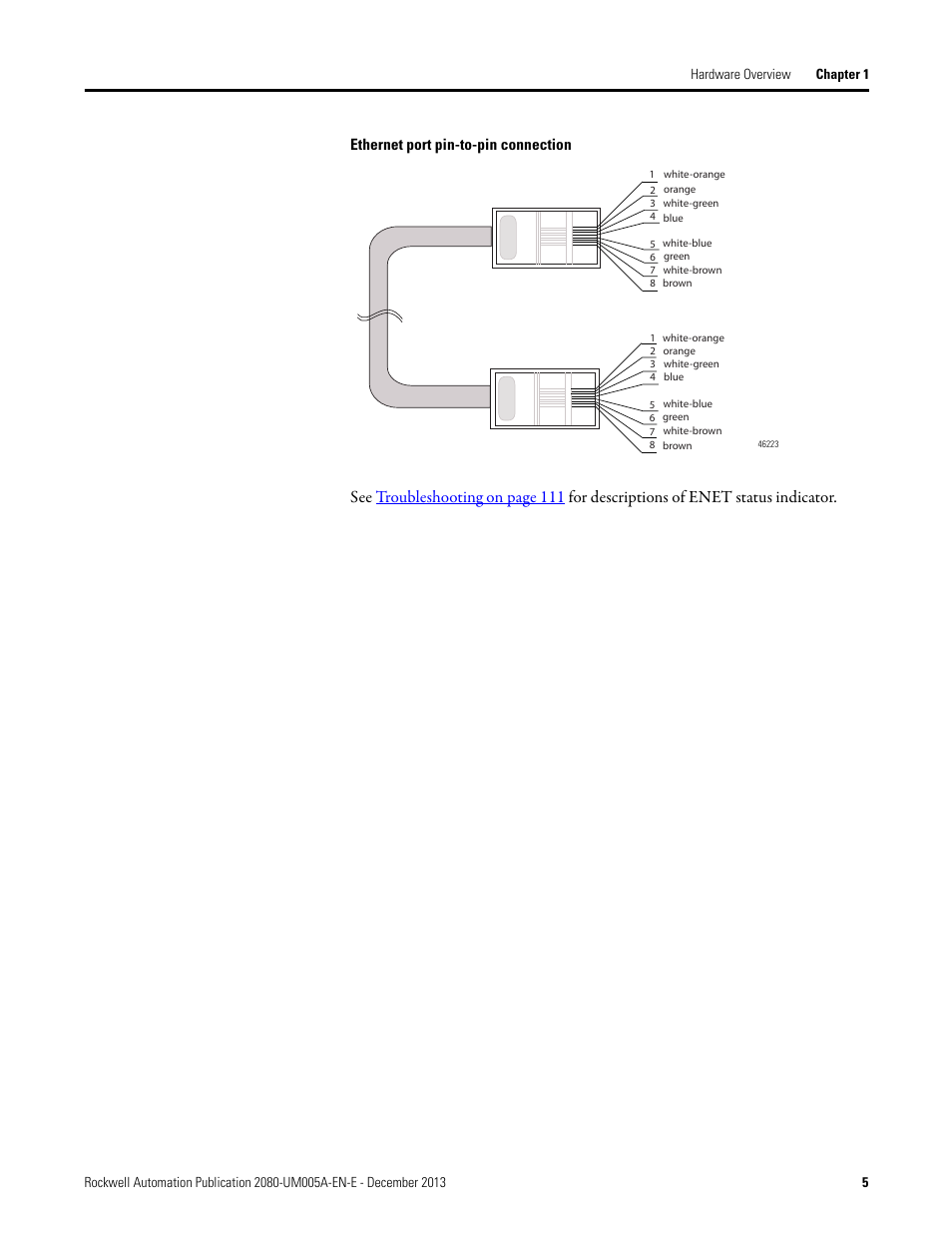 Hardware Overview Chapter 1

Ethernet port pin-to-pin connection

1 white-orange
2 orange
3 white-green
4 blue
5 white-blue
6 green
7 white-brown
8 brown

1 white-orange
2 orange
3 white-green
4 blue
5 white-blue
6 green
7 white-brown
8 brown

46223

See Troubleshooting on page 111 for descriptions of ENET status indicator.

Rockwell Automation Publication 2080-UM005A-EN-E - December 2013 5